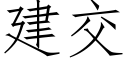 建交